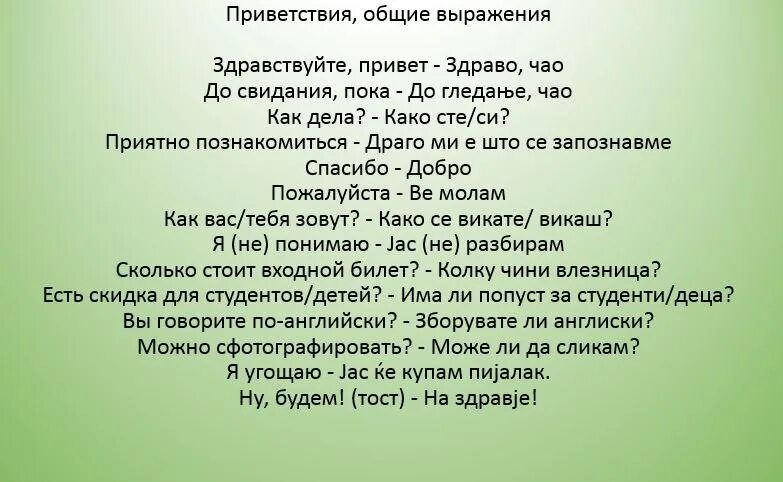 Приветствия, общие выражения

Здравствуйте, привет - Здраво, чао
До свидания, пока - До гледање, чао
Как дела? - Како сте/си?
Приятно познакомиться - Драго ми е што се запознавме
Спасибо - Добро
Пожалуйста - Ве молам
Как вас/тебя зовут? - Како се викате/ викаш?
Я (не) понимаю - Јас (не) разбирам
Сколько стоит входной билет? - Колку чини влезница?
Есть скидка для студентов/детей? - Има ли попуст за студенти/деца?
Вы говорите по-английски? - Зборувате ли англиски?
Можно сфотографировать? - Може ли да сликам?
Я угощаю - Јас ќе купам пијалак.
Ну, будем! (тост) - На здравје!